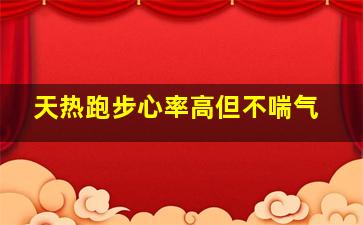 天热跑步心率高但不喘气